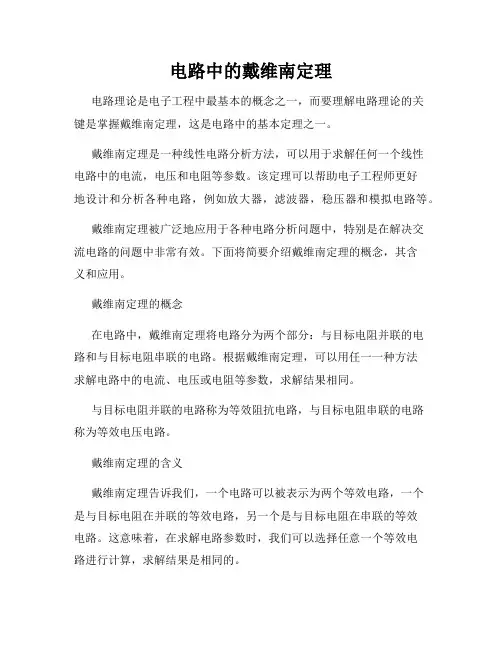 电路中的戴维南定理

电路理论是电子工程中最基本的概念之一，而要理解电路理论的关键是掌握戴维南定理，这是电路中的基本定理之一。

戴维南定理是一种线性电路分析方法，可以用于求解任何一个线性电路中的电流，电压和电阻等参数。该定理可以帮助电子工程师更好地设计和分析各种电路，例如放大器，滤波器，稳压器和模拟电路等。

戴维南定理被广泛地应用于各种电路分析问题中，特别是在解决交流电路的问题中非常有效。下面将简要介绍戴维南定理的概念，其含义和应用。

戴维南定理的概念

在电路中，戴维南定理将电路分为两个部分：与目标电阻并联的电路和与目标电阻串联的电路。根据戴维南定理，可以用任一一种方法求解电路中的电流、电压或电阻等参数，求解结果相同。

与目标电阻并联的电路称为等效阻抗电路，与目标电阻串联的电路称为等效电压电路。

戴维南定理的含义

戴维南定理告诉我们，一个电路可以被表示为两个等效电路，一个是与目标电阻在并联的等效电路，另一个是与目标电阻在串联的等效电路。这意味着，在求解电路参数时，我们可以选择任意一个等效电路进行计算，求解结果是相同的。